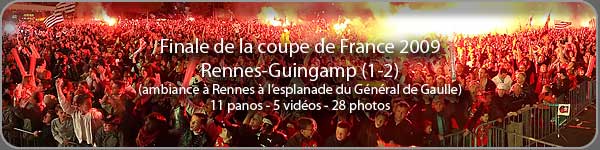 Finale de la coupe de France 2009
Rennes-Guingamp (1-2)
(ambiance à Rennes à l'esplanade du Général de Gaulle)
11 panos - 5 vidéos - 28 photos